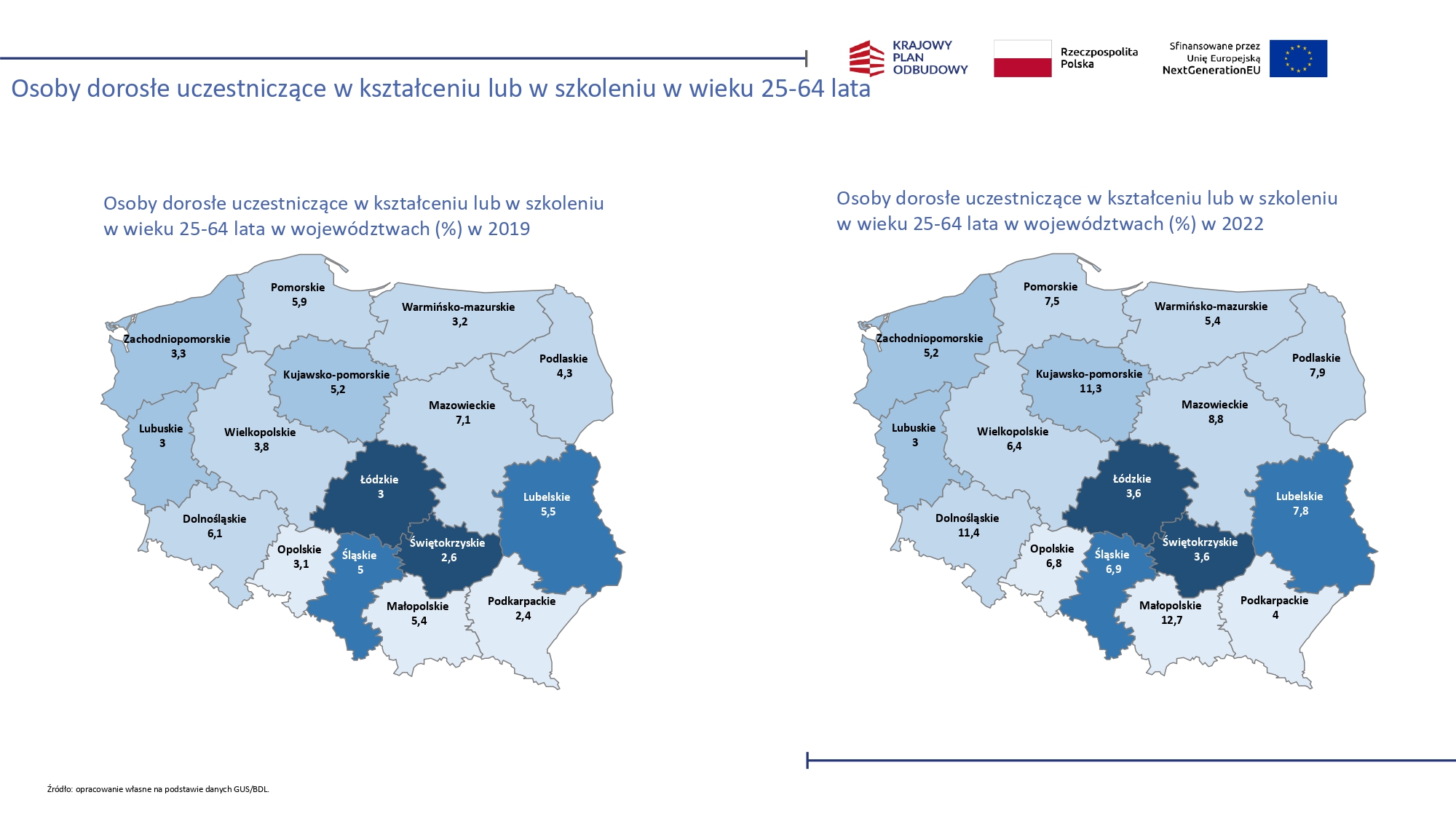 KRAJOWY PLAN ODBUDOWY

Rzeczpospolita Polska

Sfinansowane przez Unię Europejską NextGenerationEU

Osoby dorosłe uczestniczące w kształceniu lub w szkoleniu w wieku 25-64 lata

Osoby dorosłe uczestniczące w kształceniu lub w szkoleniu w wieku 25-64 lata w województwach (%) w 2019

Pomorskie 5,9
Warmińsko-mazurskie 3,2
Zachodniopomorskie 3,3
Podlaskie 4,3
Kujawsko-pomorskie 5,2
Mazowieckie 7,1
Lubuskie 3
Wielkopolskie 3,8
Łódzkie 3
Lubelskie 5,5
Dolnośląskie 6,1
Opolskie 3,1
Śląskie 5
Świętokrzyskie 2,6
Małopolskie 5,4
Podkarpackie 2,4

Osoby dorosłe uczestniczące w kształceniu lub w szkoleniu w wieku 25-64 lata w województwach (%) w 2022

Pomorskie 7,5
Warmińsko-mazurskie 5,4
Zachodniopomorskie 5,2
Podlaskie 7,9
Kujawsko-pomorskie 11,3
Mazowieckie 8,8
Lubuskie 3
Wielkopolskie 6,4
Łódzkie 3,6
Lubelskie 7,8
Dolnośląskie 11,4
Opolskie 6,8
Śląskie 6,9
Świętokrzyskie 3,6
Małopolskie 12,7
Podkarpackie 4

Źródło: opracowanie własne na podstawie danych GUS/BDL.